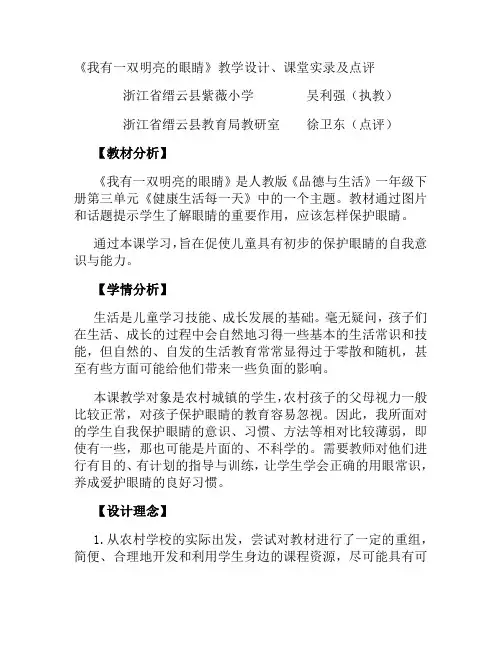 《我有一双明亮的眼睛》教学设计、课堂实录及点评

浙江省缙云县紫薇小学　　吴利强（执教）

浙江省缙云县教育局教研室　　徐卫东（点评）

【教材分析】

《我有一双明亮的眼睛》是人教版《品德与生活》一年级下册第三单元《健康生活每一天》中的一个主题。教材通过图片和话题提示学生了解眼睛的重要作用，应该怎样保护眼睛。

通过本课学习，旨在促使儿童具有初步的保护眼睛的自我意识与能力。

【学情分析】

生活是儿童学习技能、成长发展的基础。毫无疑问，孩子们在生活、成长的过程中会自然地习得一些基本的生活常识和技能，但自然的、自发的生活教育常常显得过于零散和随机，甚至有些方面可能给他们带来一些负面的影响。

本课教学对象是农村城镇的学生，农村孩子的父母视力一般比较正常，对孩子保护眼睛的教育容易忽视。因此，我所面对的学生自我保护眼睛的意识、习惯、方法等相对比较薄弱，即使有一些，那也可能是片面的、不科学的。需要教师对他们进行有目的、有计划的指导与训练，让学生学会正确的用眼常识，养成爱护眼睛的良好习惯。

【设计理念】

1. 从农村学校的实际出发，尝试对教材进行了一定的重组，简便、合理地开发和利用学生身边的课程资源，尽可能具有可